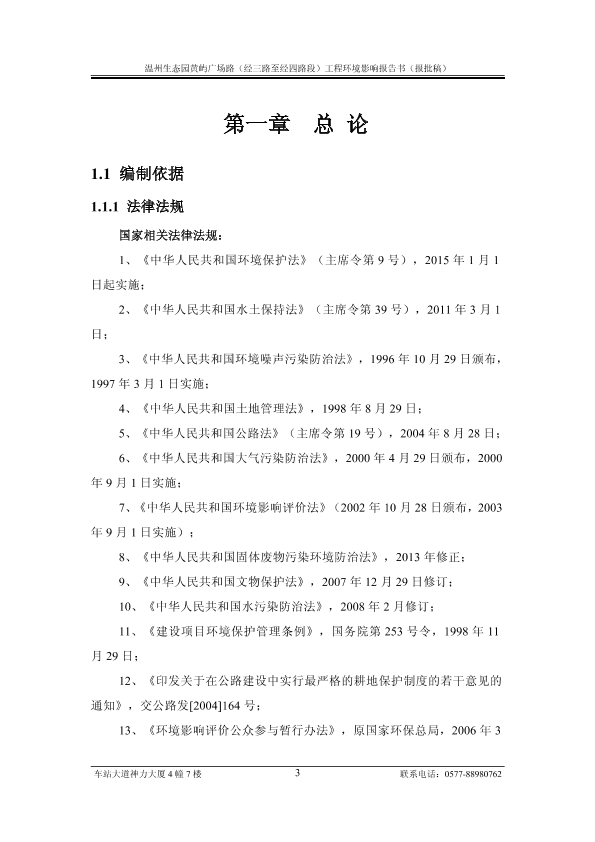 温州生态园黄屿广场路（经三路至经四路段）工程环境影响报告书（报批稿）

第一章　总 论

1.1 编制依据

1.1.1 法律法规

国家相关法律法规：

1、《中华人民共和国环境保护法》（主席令第 9 号），2015 年 1 月 1 日起实施；

2、《中华人民共和国水土保持法》（主席令第 39 号），2011 年 3 月 1 日；

3、《中华人民共和国环境噪声污染防治法》，1996 年 10 月 29 日颁布，1997 年 3 月 1 日实施；

4、《中华人民共和国土地管理法》，1998 年 8 月 29 日；

5、《中华人民共和国公路法》（主席令第 19 号），2004 年 8 月 28 日；

6、《中华人民共和国大气污染防治法》，2000 年 4 月 29 日颁布，2000 年 9 月 1 日实施；

7、《中华人民共和国环境影响评价法》（2002 年 10 月 28 日颁布，2003 年 9 月 1 日实施）；

8、《中华人民共和国固体废物污染环境防治法》，2013 年修正；

9、《中华人民共和国文物保护法》，2007 年 12 月 29 日修订；

10、《中华人民共和国水污染防治法》，2008 年 2 月修订；

11、《建设项目环境保护管理条例》，国务院第 253 号令，1998 年 11 月 29 日；

12、《印发关于在公路建设中实行最严格的耕地保护制度的若干意见的通知》，交公路发[2004]164 号；

13、《环境影响评价公众参与暂行办法》，原国家环保总局，2006 年 3

车站大道神力大厦 4 幢 7 楼　　3　　联系电话：0577-88980762